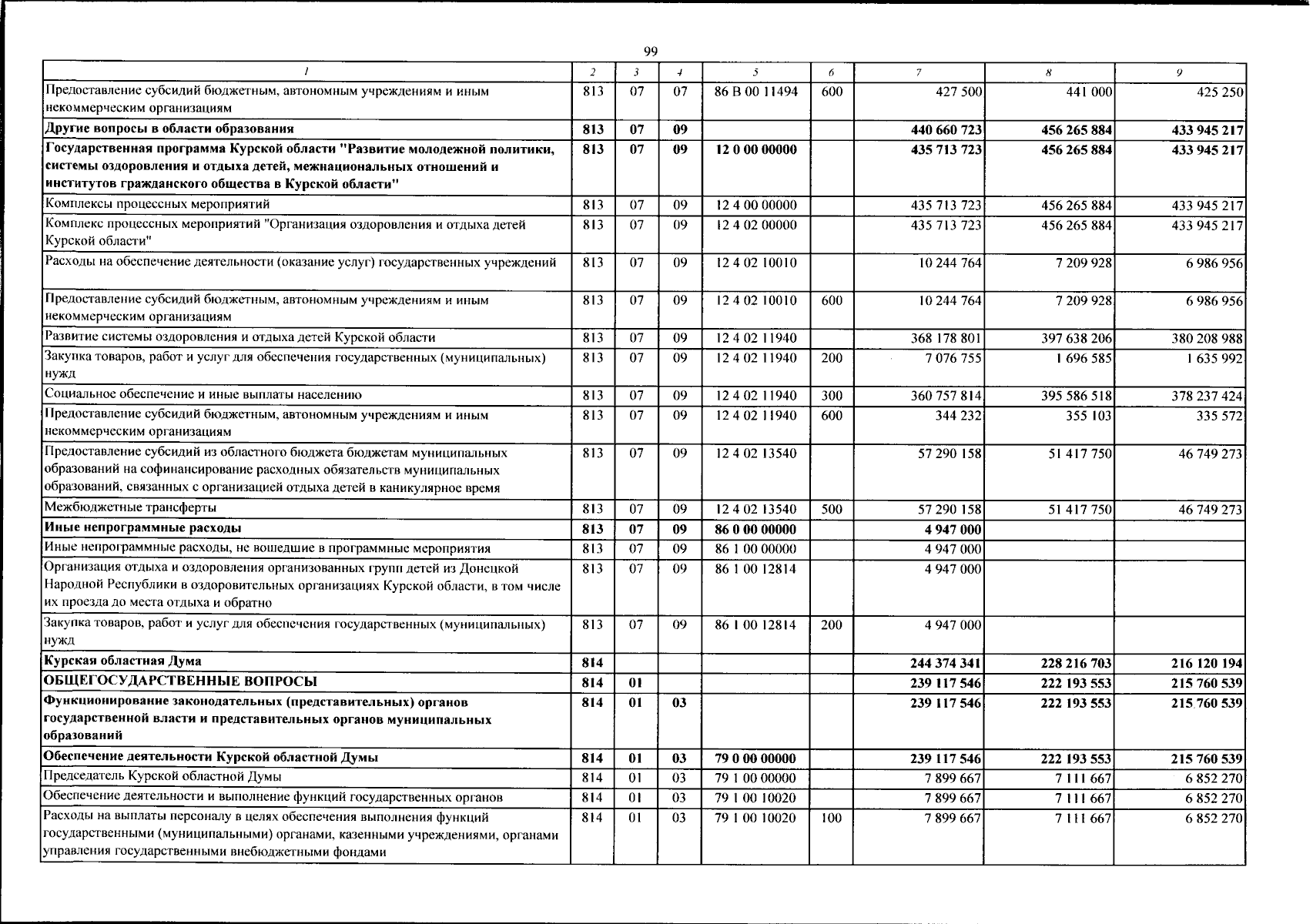 99

| 1 | 2 | 3 | 4 | 5 | 6 | 7 | 8 | 9 |
|---|---|---|---|---|---|---|---|---|
| Предоставление субсидий бюджетным, автономным учреждениям и иным некоммерческим организациям | 813 | 07 | 07 | 86 В 00 11494 | 600 | 427 500 | 441 000 | 425 250 |
| Другие вопросы в области образования | 813 | 07 | 09 | | | 440 660 723 | 456 265 884 | 433 945 217 |
| Государственная программа Курской области "Развитие молодежной политики, системы оздоровления и отдыха детей, межнациональных отношений и институтов гражданского общества в Курской области" | 813 | 07 | 09 | 12 0 00 00000 | | 435 713 723 | 456 265 884 | 433 945 217 |
| Комплексы процессных мероприятий | 813 | 07 | 09 | 12 4 00 00000 | | 435 713 723 | 456 265 884 | 433 945 217 |
| Комплекс процессных мероприятий "Организация оздоровления и отдыха детей Курской области" | 813 | 07 | 09 | 12 4 02 00000 | | 435 713 723 | 456 265 884 | 433 945 217 |
| Расходы на обеспечение деятельности (оказание услуг) государственных учреждений | 813 | 07 | 09 | 12 4 02 10010 | | 10 244 764 | 7 209 928 | 6 986 956 |
| Предоставление субсидий бюджетным, автономным учреждениям и иным некоммерческим организациям | 813 | 07 | 09 | 12 4 02 10010 | 600 | 10 244 764 | 7 209 928 | 6 986 956 |
| Развитие системы оздоровления и отдыха детей Курской области | 813 | 07 | 09 | 12 4 02 11940 | | 368 178 801 | 397 638 206 | 380 208 988 |
| Закупка товаров, работ и услуг для обеспечения государственных (муниципальных) нужд | 813 | 07 | 09 | 12 4 02 11940 | 200 | 7 076 755 | 1 696 585 | 1 635 992 |
| Социальное обеспечение и иные выплаты населению | 813 | 07 | 09 | 12 4 02 11940 | 300 | 360 757 814 | 395 586 518 | 378 237 424 |
| Предоставление субсидий бюджетным, автономным учреждениям и иным некоммерческим организациям | 813 | 07 | 09 | 12 4 02 11940 | 600 | 344 232 | 355 103 | 335 572 |
| Предоставление субсидий из областного бюджета бюджетам муниципальных образований на софинансирование расходных обязательств муниципальных образований, связанных с организацией отдыха детей в каникулярное время | 813 | 07 | 09 | 12 4 02 13540 | | 57 290 158 | 51 417 750 | 46 749 273 |
| Межбюджетные трансферты | 813 | 07 | 09 | 12 4 02 13540 | 500 | 57 290 158 | 51 417 750 | 46 749 273 |
| Иные непрограммные расходы | 813 | 07 | 09 | 86 0 00 00000 | | 4 947 000 | | |
| Иные непрограммные расходы, не вошедшие в программные мероприятия | 813 | 07 | 09 | 86 1 00 00000 | | 4 947 000 | | |
| Организация отдыха и оздоровления организованных групп детей из Донецкой Народной Республики в оздоровительных организациях Курской области, в том числе их проезда до места отдыха и обратно | 813 | 07 | 09 | 86 1 00 12814 | | 4 947 000 | | |
| Закупка товаров, работ и услуг для обеспечения государственных (муниципальных) нужд | 813 | 07 | 09 | 86 1 00 12814 | 200 | 4 947 000 | | |
| Курская областная Дума | 814 | | | | | 244 374 341 | 228 216 703 | 216 120 194 |
| ОБЩЕГОСУДАРСТВЕННЫЕ ВОПРОСЫ | 814 | 01 | | | | 239 117 546 | 222 193 553 | 215 760 539 |
| Функционирование законодательных (представительных) органов государственной власти и представительных органов муниципальных образований | 814 | 01 | 03 | | | 239 117 546 | 222 193 553 | 215 760 539 |
| Обеспечение деятельности Курской областной Думы | 814 | 01 | 03 | 79 0 00 00000 | | 239 117 546 | 222 193 553 | 215 760 539 |
| Председатель Курской областной Думы | 814 | 01 | 03 | 79 1 00 00000 | | 7 899 667 | 7 111 667 | 6 852 270 |
| Обеспечение деятельности и выполнение функций государственных органов | 814 | 01 | 03 | 79 1 00 10020 | | 7 899 667 | 7 111 667 | 6 852 270 |
| Расходы на выплаты персоналу в целях обеспечения выполнения функций государственными (муниципальными) органами, казенными учреждениями, органами управления государственными внебюджетными фондами | 814 | 01 | 03 | 79 1 00 10020 | 100 | 7 899 667 | 7 111 667 | 6 852 270 |